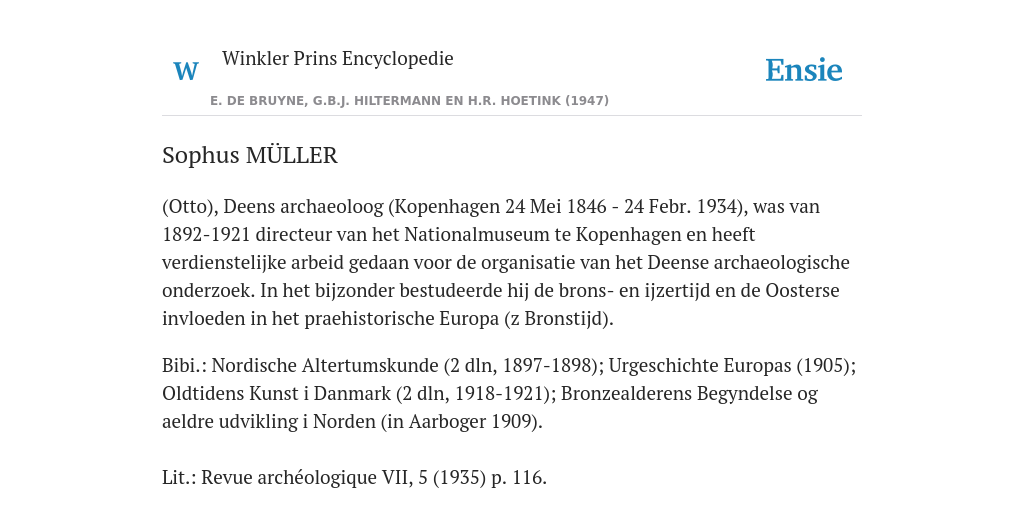 W

Winkler Prins Encyclopedie

Ensie

E. DE BRUYNE, G.B.J. HILTERMANN EN H.R. HOETINK (1947)

Sophus MÜLLER

(Otto), Deens archaeoloog (Kopenhagen 24 Mei 1846 - 24 Febr. 1934), was van 1892-1921 directeur van het Nationalmuseum te Kopenhagen en heeft verdienstelijke arbeid gedaan voor de organisatie van het Deense archaeologische onderzoek. In het bijzonder bestudeerde hij de brons- en ijzertijd en de Oosterse invloeden in het praehistorische Europa (z Bronstijd).

Bibi.: Nordische Altertumskunde (2 dln, 1897-1898); Urgeschichte Europas (1905); Oldtidens Kunst i Danmark (2 dln, 1918-1921); Bronzealderens Begyndelse og aeldre udvikling i Norden (in Aarboger 1909).

Lit.: Revue archéologique VII, 5 (1935) p. 116.